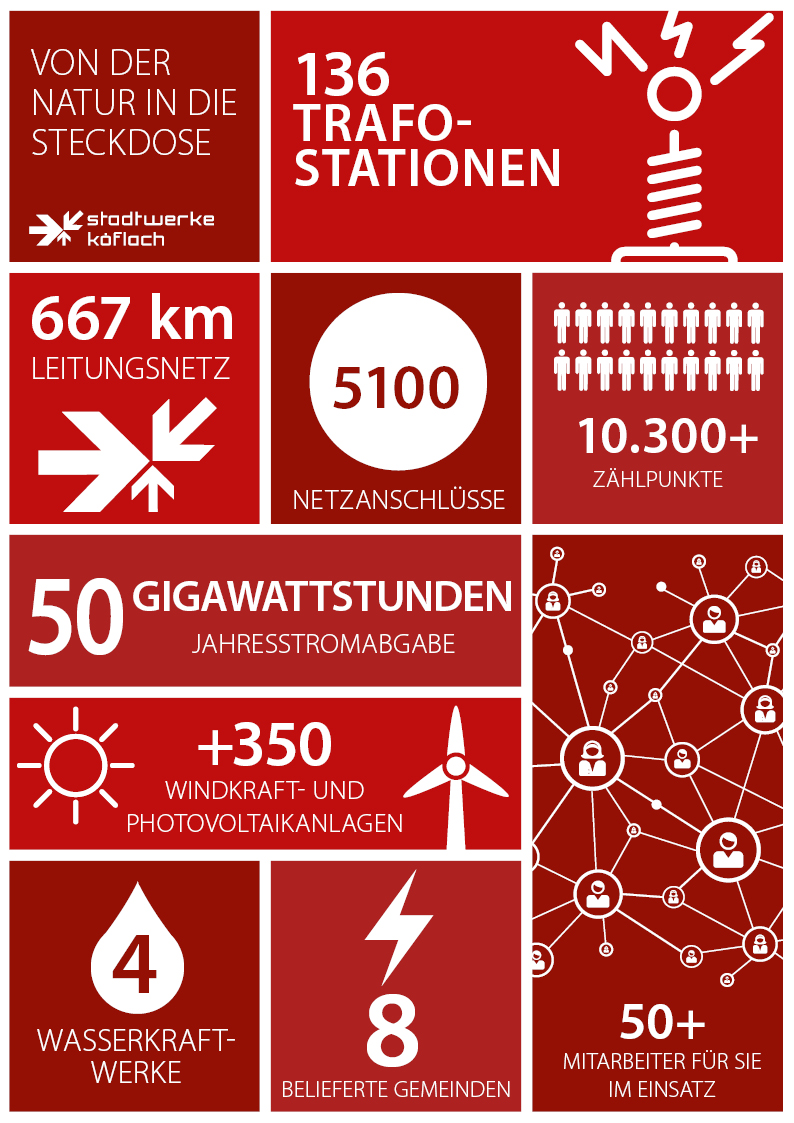 VON DER NATUR IN DIE STECKDOSE

stadtwerke köflach

136 TRAFO-STATIONEN

667 km
LEITUNGSNETZ

5100
NETZANSCHLÜSSE

10.300+
ZÄHLPUNKTE

50 GIGAWATTSTUNDEN
JAHRESSTROMABGABE

+350
WINDKRAFT- UND PHOTOVOLTAIKANLAGEN

4
WASSERKRAFT-WERKE

8
BELIEFERTE GEMEINDEN

50+
MITARBEITER FÜR SIE IM EINSATZ